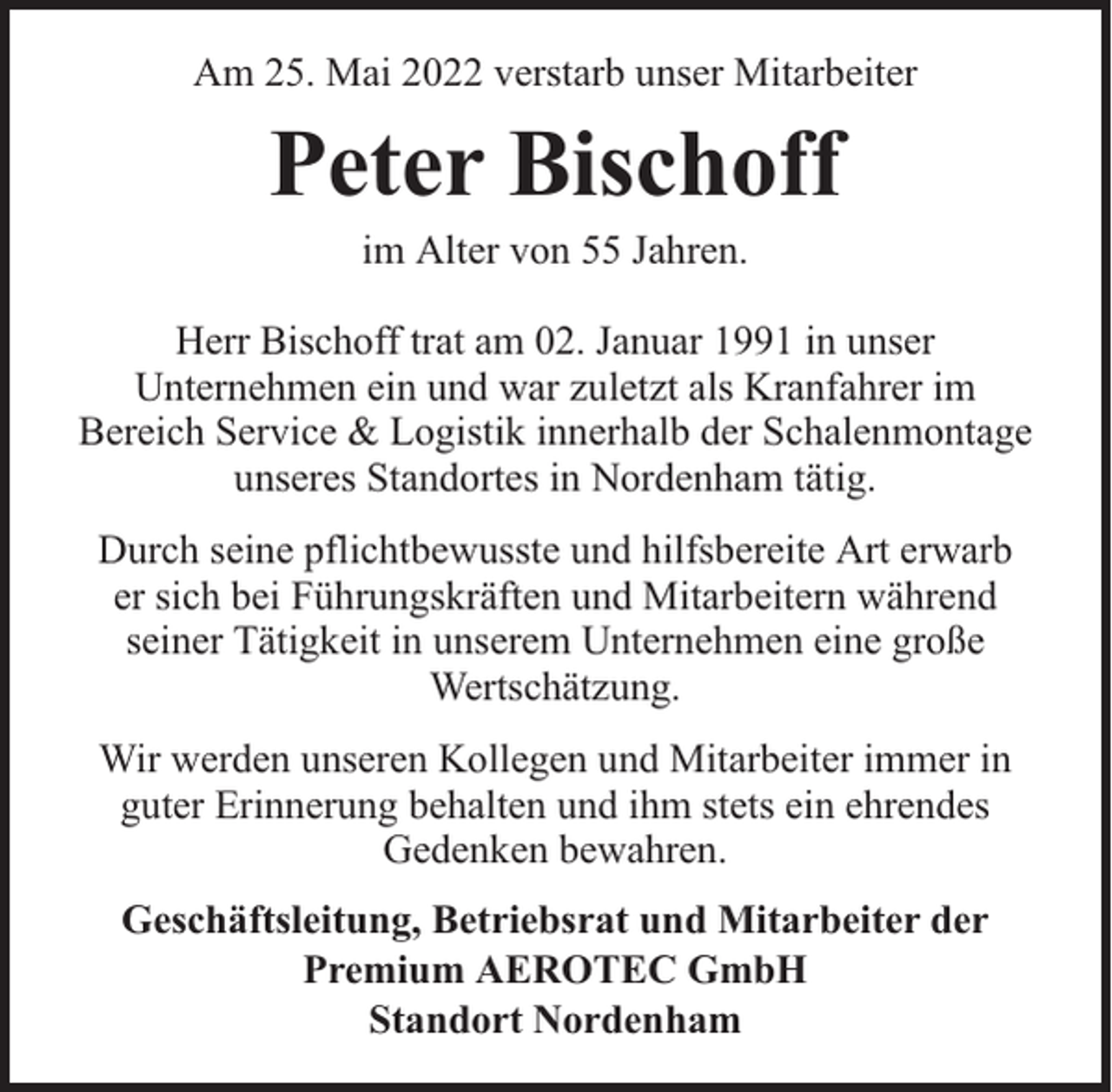 Am 25. Mai 2022 verstarb unser Mitarbeiter

Peter Bischoff

im Alter von 55 Jahren.

Herr Bischoff trat am 02. Januar 1991 in unser Unternehmen ein und war zuletzt als Kranfahrer im Bereich Service & Logistik innerhalb der Schalenmontage unseres Standortes in Nordenham tätig.

Durch seine pflichtbewusste und hilfsbereite Art erwarb er sich bei Führungskräften und Mitarbeitern während seiner Tätigkeit in unserem Unternehmen eine große Wertschätzung.

Wir werden unseren Kollegen und Mitarbeiter immer in guter Erinnerung behalten und ihm stets ein ehrendes Gedenken bewahren.

Geschäftsleitung, Betriebsrat und Mitarbeiter der
Premium AEROTEC GmbH
Standort Nordenham